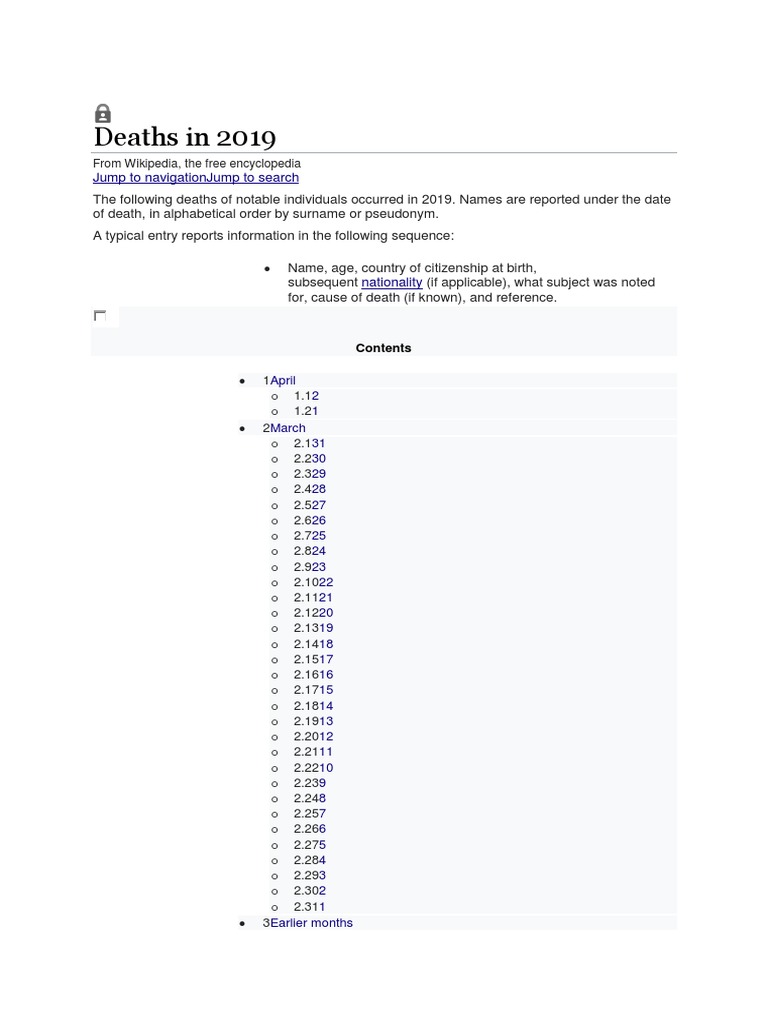 Deaths in 2019

From Wikipedia, the free encyclopedia
Jump to navigationJump to search

The following deaths of notable individuals occurred in 2019. Names are reported under the date of death, in alphabetical order by surname or pseudonym.

A typical entry reports information in the following sequence:

• Name, age, country of citizenship at birth, subsequent nationality (if applicable), what subject was noted for, cause of death (if known), and reference.

Contents

• 1April
o 1.12
o 1.21
• 2March
o 2.131
o 2.230
o 2.329
o 2.428
o 2.527
o 2.626
o 2.725
o 2.824
o 2.923
o 2.1022
o 2.1121
o 2.1220
o 2.1319
o 2.1418
o 2.1517
o 2.1616
o 2.1715
o 2.1814
o 2.1913
o 2.2012
o 2.2111
o 2.2210
o 2.239
o 2.248
o 2.257
o 2.266
o 2.275
o 2.284
o 2.293
o 2.302
o 2.311
• 3Earlier months